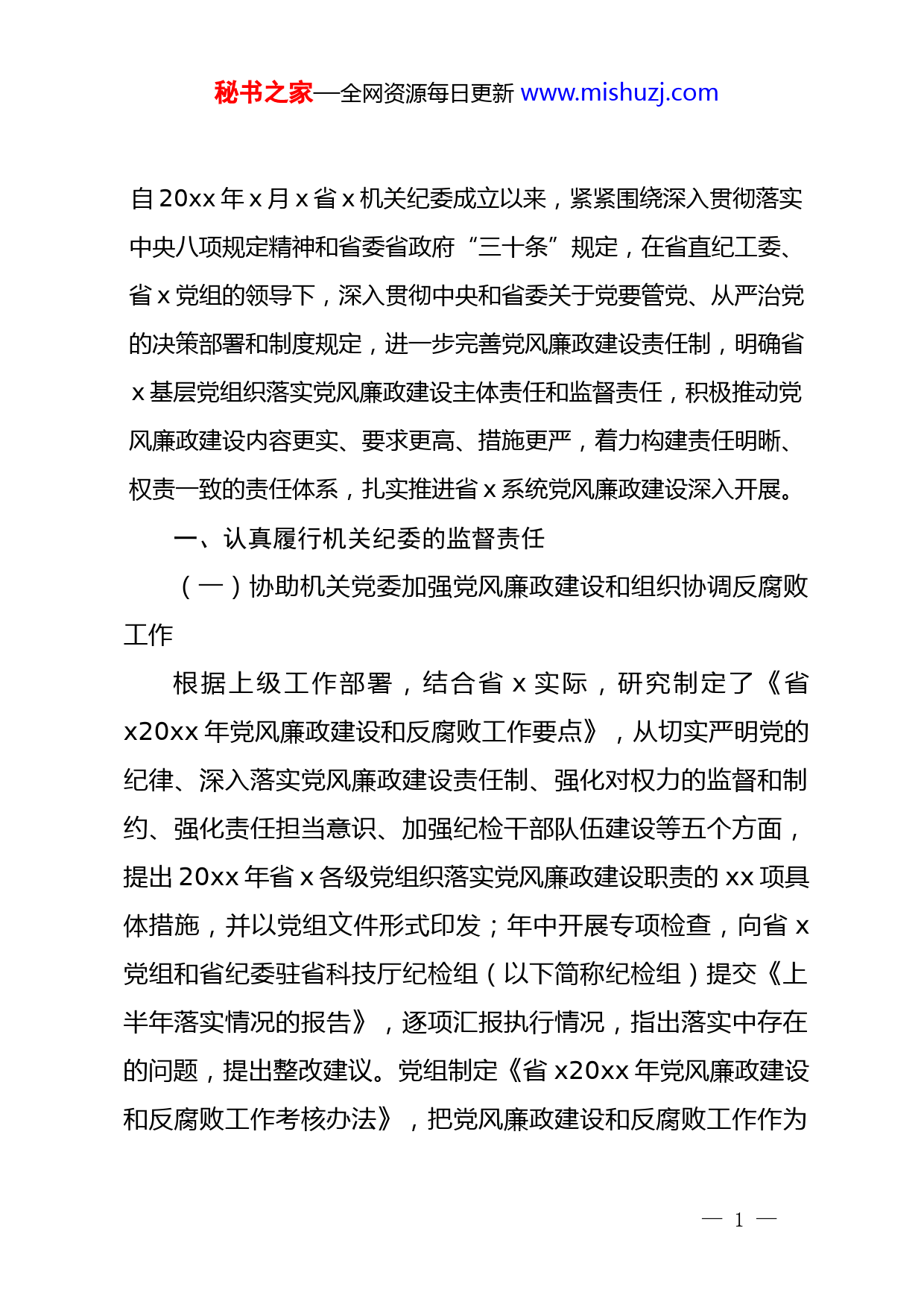 秘书之家—全网资源每日更新 www.mishuzj.com

自20xx年x月x省x机关纪委成立以来，紧紧围绕深入贯彻落实中央八项规定精神和省委省政府“三十条”规定，在省直纪工委、省x党组的领导下，深入贯彻中央和省委关于党要管党、从严治党的决策部署和制度规定，进一步完善党风廉政建设责任制，明确省x基层党组织落实党风廉政建设主体责任和监督责任，积极推动党风廉政建设内容更实、要求更高、措施更严，着力构建责任明晰、权责一致的责任体系，扎实推进省x系统党风廉政建设深入开展。

一、认真履行机关纪委的监督责任

（一）协助机关党委加强党风廉政建设和组织协调反腐败工作

根据上级工作部署，结合省x实际，研究制定了《省x20xx年党风廉政建设和反腐败工作要点》，从切实严明党的纪律、深入落实党风廉政建设责任制、强化对权力的监督和制约、强化责任担当意识、加强纪检干部队伍建设等五个方面，提出20xx年省x各级党组织落实党风廉政建设职责的xx项具体措施，并以党组文件形式印发；年中开展专项检查，向省x党组和省纪委驻省科技厅纪检组（以下简称纪检组）提交《上半年落实情况的报告》，逐项汇报执行情况，指出落实中存在的问题，提出整改建议。党组制定《省x20xx年党风廉政建设和反腐败工作考核办法》，把党风廉政建设和反腐败工作作为

— 1 —